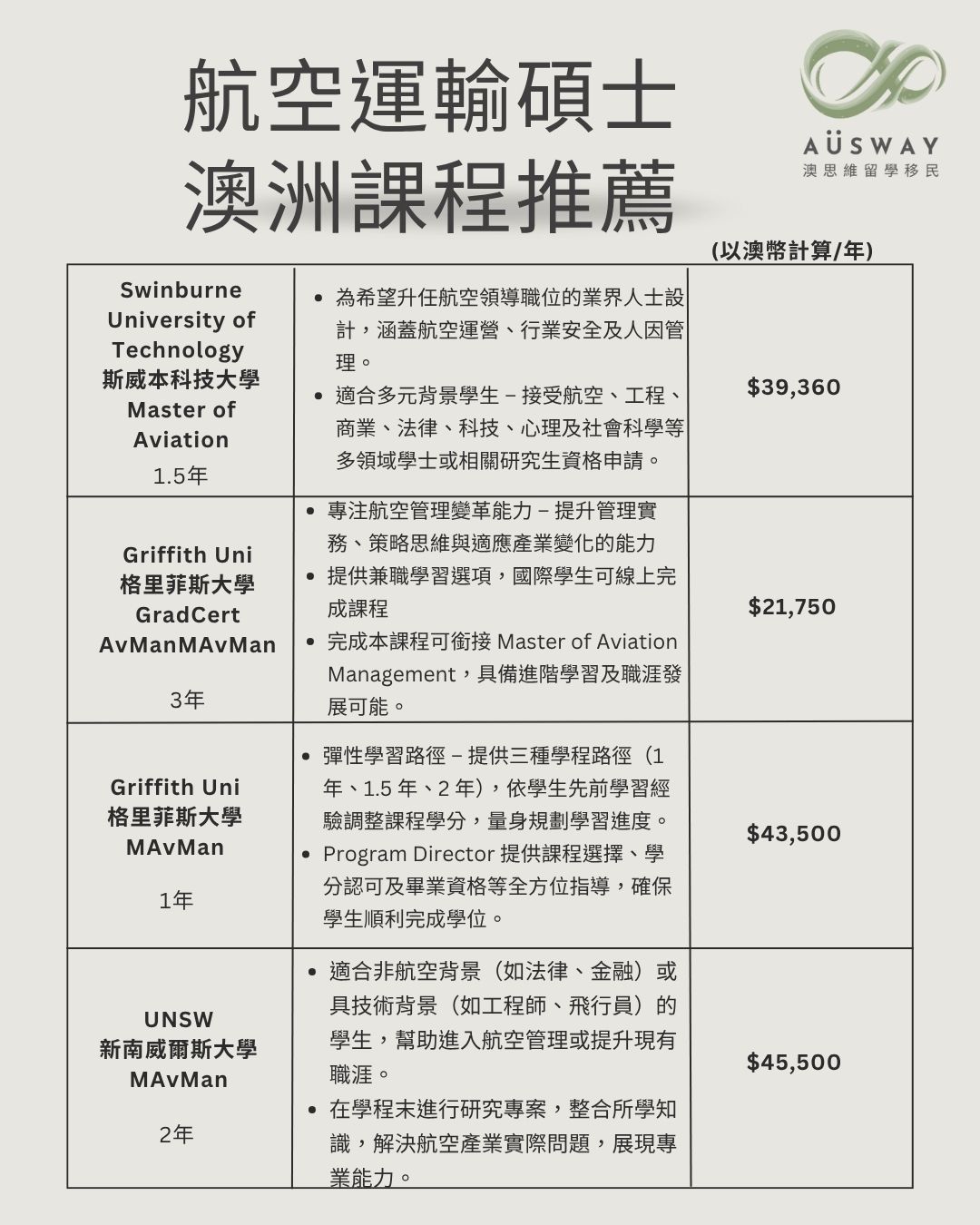 航空運輸碩士
澳洲課程推薦

AÜSWAY
澳思維留學移民

(以澳幣計算/年)

| | | |
|---|---|---|
| Swinburne University of Technology 斯威本科技大學 Master of Aviation 1.5年 | • 為希望升任航空領導職位的業界人士設計，涵蓋航空運營、行業安全及人因管理。 • 適合多元背景學生 – 接受航空、工程、商業、法律、科技、心理及社會科學等多領域學士或相關研究生資格申請。 | $39,360 |
| Griffith Uni 格里菲斯大學 GradCert AvManMAvMan 3年 | • 專注航空管理變革能力 – 提升管理實務、策略思維與適應產業變化的能力 • 提供兼職學習選項，國際學生可線上完成課程 • 完成本課程可銜接 Master of Aviation Management，具備進階學習及職涯發展可能。 | $21,750 |
| Griffith Uni 格里菲斯大學 MAvMan 1年 | • 彈性學習路徑 – 提供三種學程路徑（1年、1.5 年、2 年），依學生先前學習經驗調整課程學分，量身規劃學習進度。 • Program Director 提供課程選擇、學分認可及畢業資格等全方位指導，確保學生順利完成學位。 | $43,500 |
| UNSW 新南威爾斯大學 MAvMan 2年 | • 適合非航空背景（如法律、金融）或具技術背景（如工程師、飛行員）的學生，幫助進入航空管理或提升現有職涯。 • 在學程末進行研究專案，整合所學知識，解決航空產業實際問題，展現專業能力。 | $45,500 |